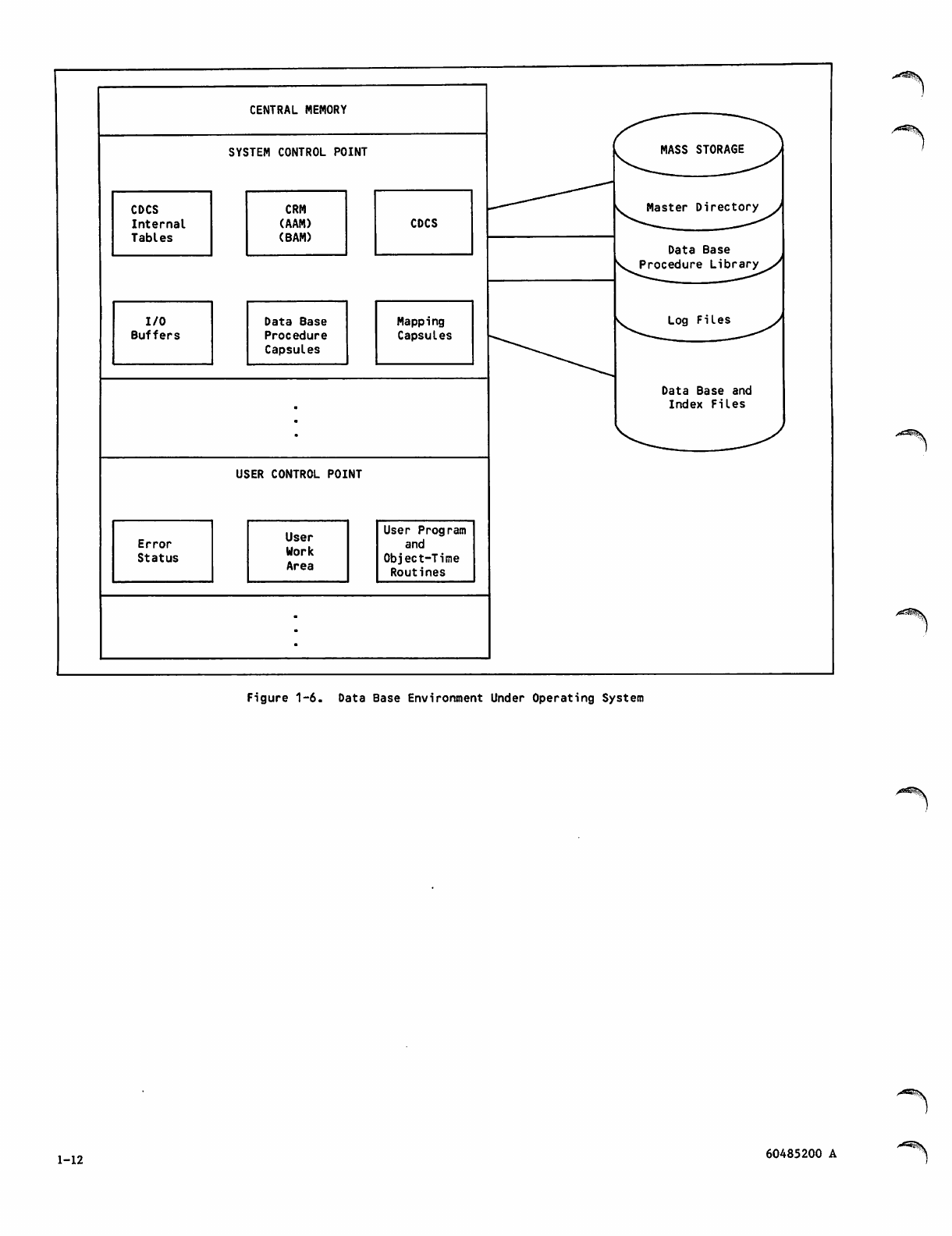 CENTRAL MEMORY

SYSTEM CONTROL POINT

CDCS Internal Tables

CRM (AAM) (BAM)

CDCS

I/O Buffers

Data Base Procedure Capsules

Mapping Capsules

USER CONTROL POINT

Error Status

User Work Area

User Program and Object-Time Routines

MASS STORAGE

Master Directory

Data Base Procedure Library

Log Files

Data Base and Index Files

Figure 1-6. Data Base Environment Under Operating System

1-12

60485200 A